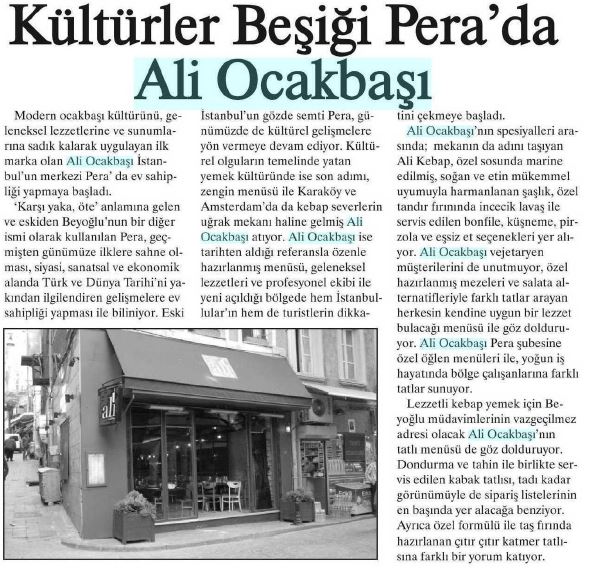 Kültürler Beşiği Pera'da
Ali Ocakbaşı

Modern ocakbaşı kültürünü, geleneksel lezzetlerine ve sunumlarına sadık kalarak uygulayan ilk marka olan Ali Ocakbaşı İstanbul'un merkezi Pera' da ev sahipliği yapmaya başladı.

'Karşı yaka, öte' anlamına gelen ve eskiden Beyoğlu'nun bir diğer ismi olarak kullanılan Pera, geçmişten günümüze ilklere sahne olması, siyasi, sanatsal ve ekonomik alanda Türk ve Dünya Tarihi'ni yakından ilgilendiren gelişmelere ev sahipliği yapması ile biliniyor. Eski İstanbul'un gözde semti Pera, günümüzde de kültürel gelişmelere yön vermeye devam ediyor. Kültürel olguların temelinde yatan yemek kültüründe ise son adımı, zengin menüsü ile Karaköy ve Amsterdam'da da kebap severlerin uğrak mekanı haline gelmiş Ali Ocakbaşı atıyor. Ali Ocakbaşı ise tarihten aldığı referansla özenle hazırlanmış menüsü, geleneksel lezzetleri ve profesyonel ekibi ile yeni açıldığı bölgede hem İstanbullular'ın hem de turistlerin dikkatini çekmeye başladı.

Ali Ocakbaşı'nın spesiyalleri arasında; mekanın da adını taşıyan Ali Kebap, özel sosunda marine edilmiş, soğan ve etin mükemmel uyumuyla harmanlanan şaşlık, özel tandır fırınında incecik lavaş ile servis edilen bonfile, küşneme, pirzola ve eşsiz et seçenekleri yer alıyor. Ali Ocakbaşı vejetaryen müşterilerini de unutmuyor, özel hazırlanmış mezeleri ve salata alternatifleriyle farklı tatlar arayan herkesin kendine uygun bir lezzet bulacağı menüsü ile göz dolduruyor. Ali Ocakbaşı Pera şubesine özel öğlen menüleri ile, yoğun iş hayatında bölge çalışanlarına farklı tatlar sunuyor.

Lezzetli kebap yemek için Beyoğlu müdavimlerinin vazgeçilmez adresi olacak Ali Ocakbaşı'nın tatlı menüsü de göz dolduruyor. Dondurma ve tahin ile birlikte servis edilen kabak tatlısı, tadı kadar görünümüyle de sipariş listelerinin en başında yer alacağa benziyor. Ayrıca özel formülü ile taş fırında hazırlanan çıtır çıtır katmer tatlısına farklı bir yorum katıyor.

ali
ali